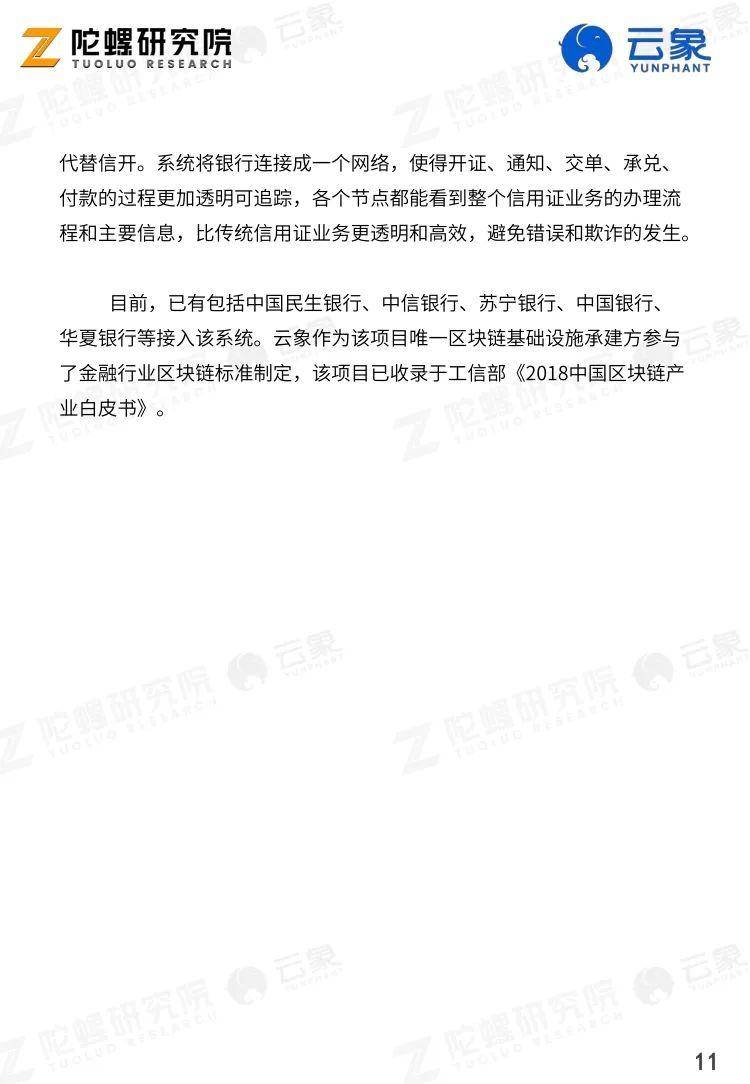 陀螺研究院
TUOLUO RESEARCH

云象
YUNPHANT

代替信开。系统将银行连接成一个网络，使得开证、通知、交单、承兑、付款的过程更加透明可追踪，各个节点都能看到整个信用证业务的办理流程和主要信息，比传统信用证业务更透明和高效，避免错误和欺诈的发生。

目前，已有包括中国民生银行、中信银行、苏宁银行、中国银行、华夏银行等接入该系统。云象作为该项目唯一区块链基础设施承建方参与了金融行业区块链标准制定，该项目已收录于工信部《2018中国区块链产业白皮书》。

11